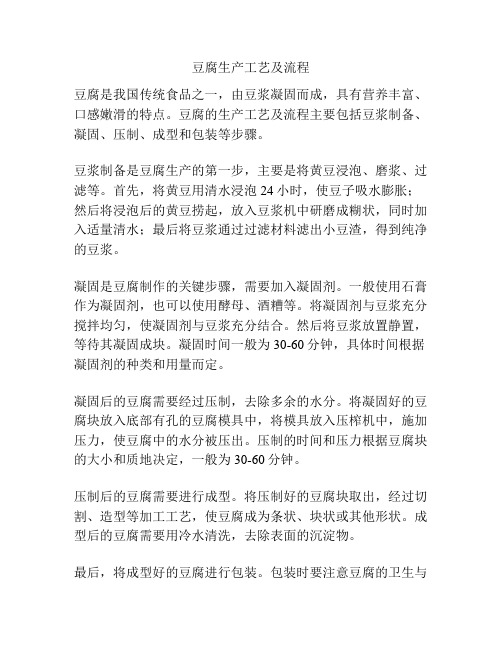 豆腐生产工艺及流程

豆腐是我国传统食品之一，由豆浆凝固而成，具有营养丰富、口感嫩滑的特点。豆腐的生产工艺及流程主要包括豆浆制备、凝固、压制、成型和包装等步骤。

豆浆制备是豆腐生产的第一步，主要是将黄豆浸泡、磨浆、过滤等。首先，将黄豆用清水浸泡 24 小时，使豆子吸水膨胀；然后将浸泡后的黄豆捞起，放入豆浆机中研磨成糊状，同时加入适量清水；最后将豆浆通过过滤材料滤出小豆渣，得到纯净的豆浆。

凝固是豆腐制作的关键步骤，需要加入凝固剂。一般使用石膏作为凝固剂，也可以使用酵母、酒糟等。将凝固剂与豆浆充分搅拌均匀，使凝固剂与豆浆充分结合。然后将豆浆放置静置，等待其凝固成块。凝固时间一般为 30-60 分钟，具体时间根据凝固剂的种类和用量而定。

凝固后的豆腐需要经过压制，去除多余的水分。将凝固好的豆腐块放入底部有孔的豆腐模具中，将模具放入压榨机中，施加压力，使豆腐中的水分被压出。压制的时间和压力根据豆腐块的大小和质地决定，一般为 30-60 分钟。

压制后的豆腐需要进行成型。将压制好的豆腐块取出，经过切割、造型等加工工艺，使豆腐成为条状、块状或其他形状。成型后的豆腐需要用冷水清洗，去除表面的沉淀物。

最后，将成型好的豆腐进行包装。包装时要注意豆腐的卫生与